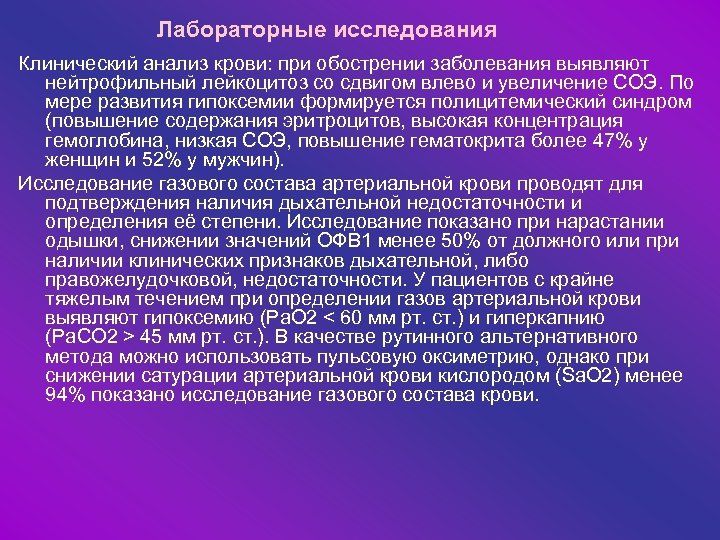 Лабораторные исследования

Клинический анализ крови: при обострении заболевания выявляют нейтрофильный лейкоцитоз со сдвигом влево и увеличение СОЭ. По мере развития гипоксемии формируется полицитемический синдром (повышение содержания эритроцитов, высокая концентрация гемоглобина, низкая СОЭ, повышение гематокрита более 47% у женщин и 52% у мужчин).

Исследование газового состава артериальной крови проводят для подтверждения наличия дыхательной недостаточности и определения её степени. Исследование показано при нарастании одышки, снижении значений ОФВ1 менее 50% от должного или при наличии клинических признаков дыхательной, либо правожелудочковой, недостаточности. У пациентов с крайне тяжелым течением при определении газов артериальной крови выявляют гипоксемию (PaO2 < 60 мм рт. ст.) и гиперкапнию (PaCO2 > 45 мм рт. ст.). В качестве рутинного альтернативного метода можно использовать пульсовую оксиметрию, однако при снижении сатурации артериальной крови кислородом (SaO2) менее 94% показано исследование газового состава крови.